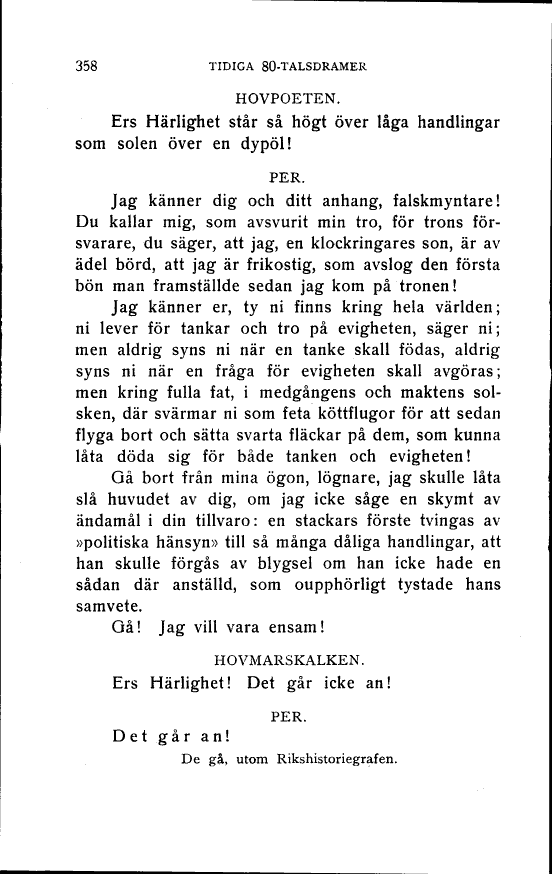 358 TIDIGA 80-TALSDRAMER

HOVPOETEN.

Ers Härlighet står så högt över låga handlingar som solen över en dypöl!

PER.

Jag känner dig och ditt anhang, falskmyntare! Du kallar mig, som avsvurit min tro, för trons försvarare, du säger, att jag, en klockringares son, är av ädel börd, att jag är frikostig, som avslog den första bön man framställde sedan jag kom på tronen!

Jag känner er, ty ni finns kring hela världen; ni lever för tankar och tro på evigheten, säger ni; men aldrig syns ni när en tanke skall födas, aldrig syns ni när en fråga för evigheten skall avgöras; men kring fulla fat, i medgångens och maktens solsken, där svärmar ni som feta köttflugor för att sedan flyga bort och sätta svarta fläckar på dem, som kunna låta döda sig för både tanken och evigheten!

Gå bort från mina ögon, lögnare, jag skulle låta slå huvudet av dig, om jag icke såge en skymt av ändamål i din tillvaro: en stackars förste tvingas av »politiska hänsyn» till så många dåliga handlingar, att han skulle förgås av blygsel om han icke hade en sådan där anställd, som oupphörligt tystade hans samvete.

Gå! Jag vill vara ensam!

HOVMARSKALKEN.

Ers Härlighet! Det går icke an!

PER.

Det går an!

De gå, utom Rikshistoriegrafen.